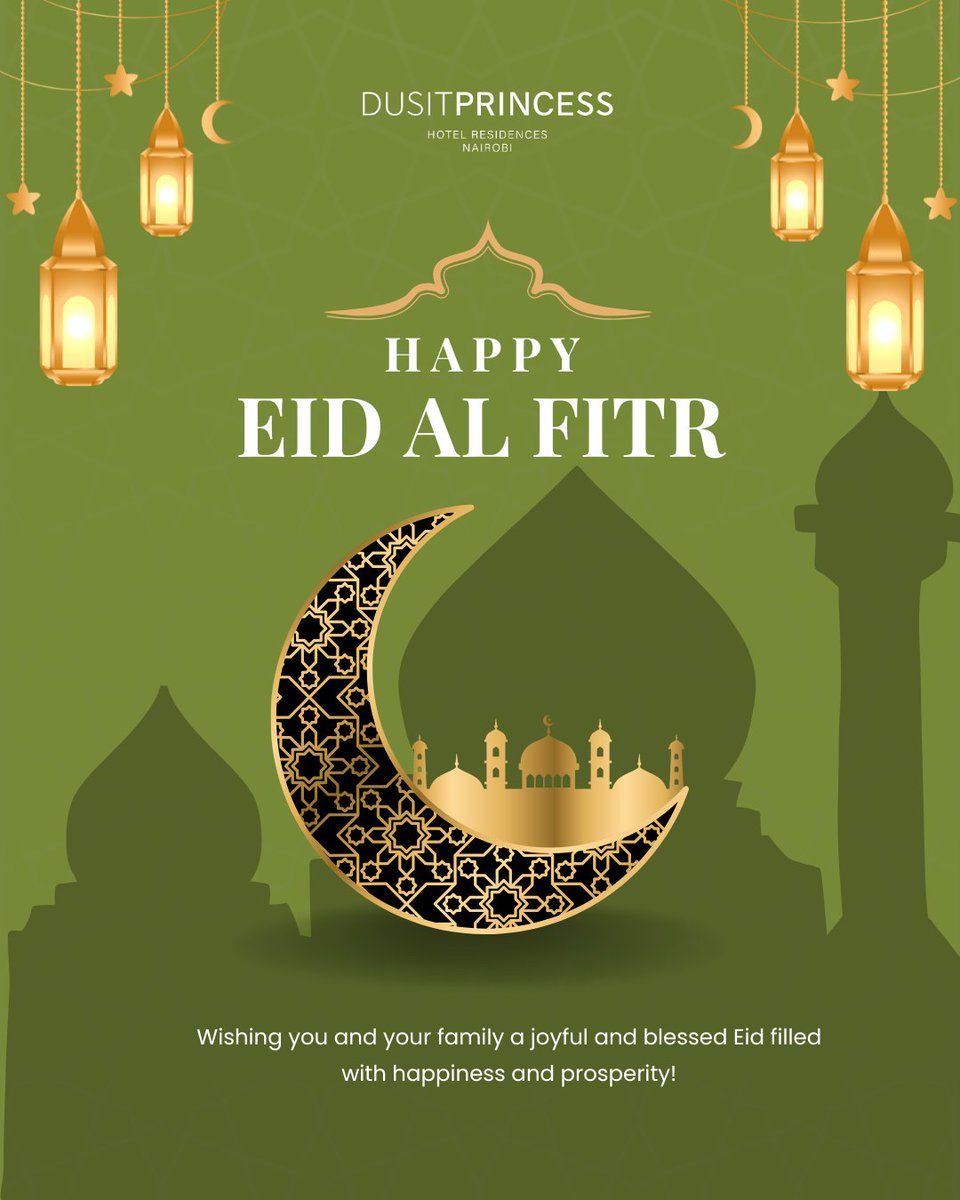 DUSITPRINCESS
HOTEL RESIDENCES
NAIROBI

HAPPY
EID AL FITR

Wishing you and your family a joyful and blessed Eid filled with happiness and prosperity!